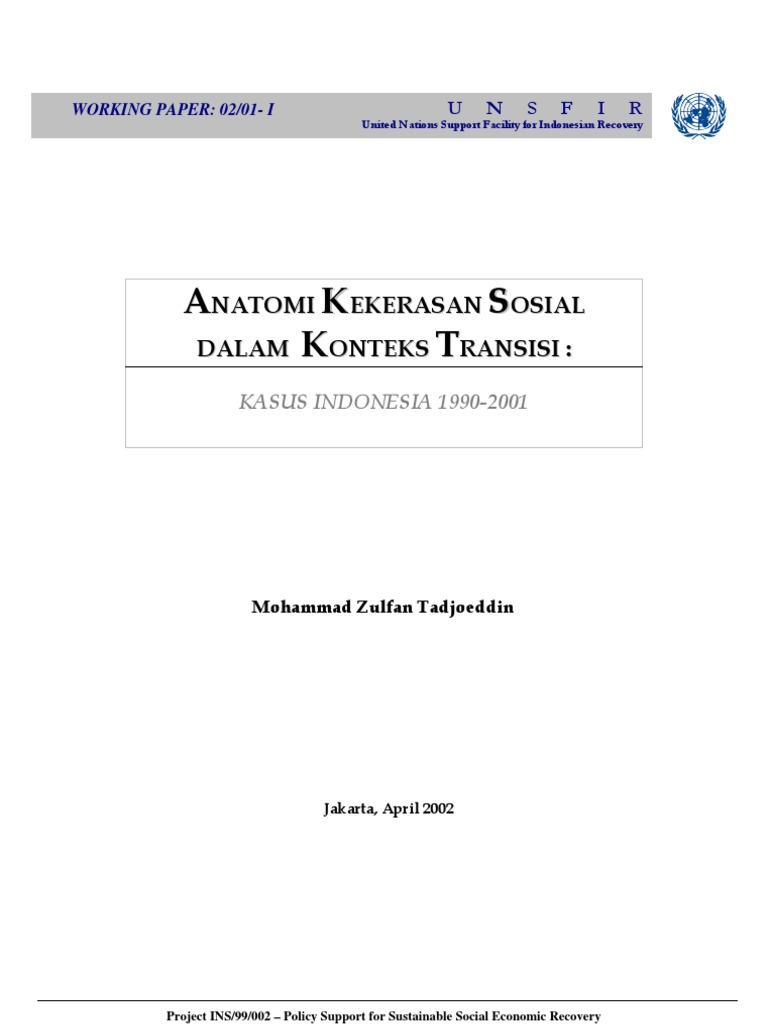 WORKING PAPER: 02/01- I

U N S F I R
United Nations Support Facility for Indonesian Recovery

ANATOMI KEKERASAN SOSIAL DALAM KONTEKS TRANSISI :

KASUS INDONESIA 1990-2001

Mohammad Zulfan Tadjoeddin

Jakarta, April 2002

Project INS/99/002 – Policy Support for Sustainable Social Economic Recovery